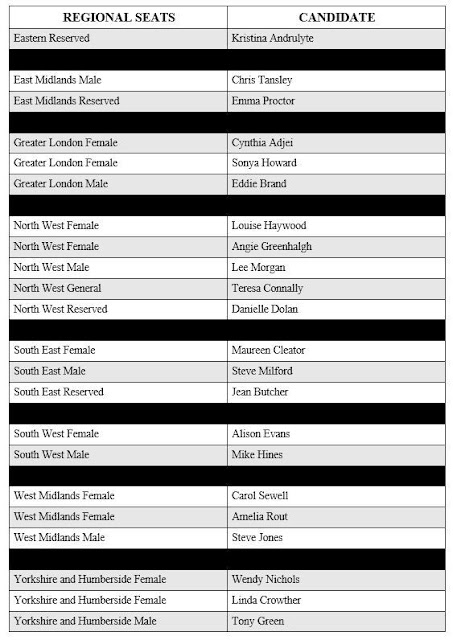 | REGIONAL SEATS | CANDIDATE |
|---|---|
| Eastern Reserved | Kristina Andrulyte |
| | |
| East Midlands Male | Chris Tansley |
| East Midlands Reserved | Emma Proctor |
| | |
| Greater London Female | Cynthia Adjei |
| Greater London Female | Sonya Howard |
| Greater London Male | Eddie Brand |
| | |
| North West Female | Louise Haywood |
| North West Female | Angie Greenhalgh |
| North West Male | Lee Morgan |
| North West General | Teresa Connally |
| North West Reserved | Danielle Dolan |
| | |
| South East Female | Maureen Cleator |
| South East Male | Steve Milford |
| South East Reserved | Jean Butcher |
| | |
| South West Female | Alison Evans |
| South West Male | Mike Hines |
| | |
| West Midlands Female | Carol Sewell |
| West Midlands Female | Amelia Rout |
| West Midlands Male | Steve Jones |
| | |
| Yorkshire and Humberside Female | Wendy Nichols |
| Yorkshire and Humberside Female | Linda Crowther |
| Yorkshire and Humberside Male | Tony Green |